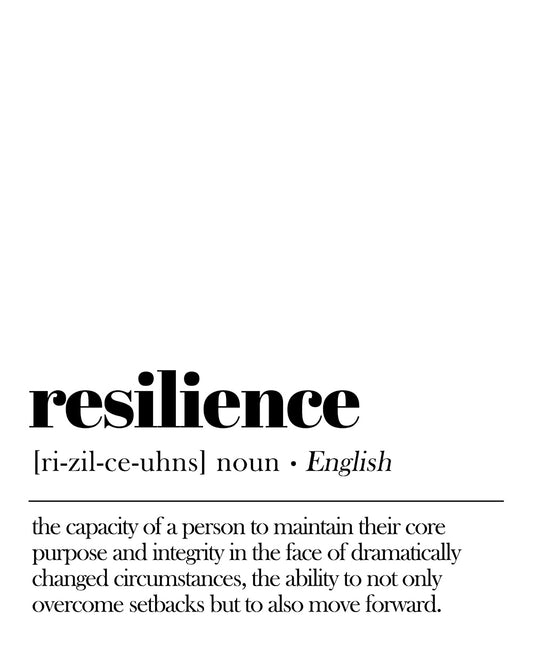 resilience

[ri-zil-ce-uhns] noun • English

the capacity of a person to maintain their core purpose and integrity in the face of dramatically changed circumstances, the ability to not only overcome setbacks but to also move forward.